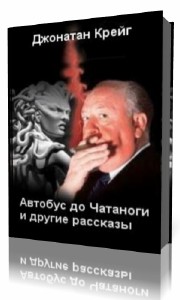 Джонатан Крейг

Автобус до Чатаноги и другие рассказы